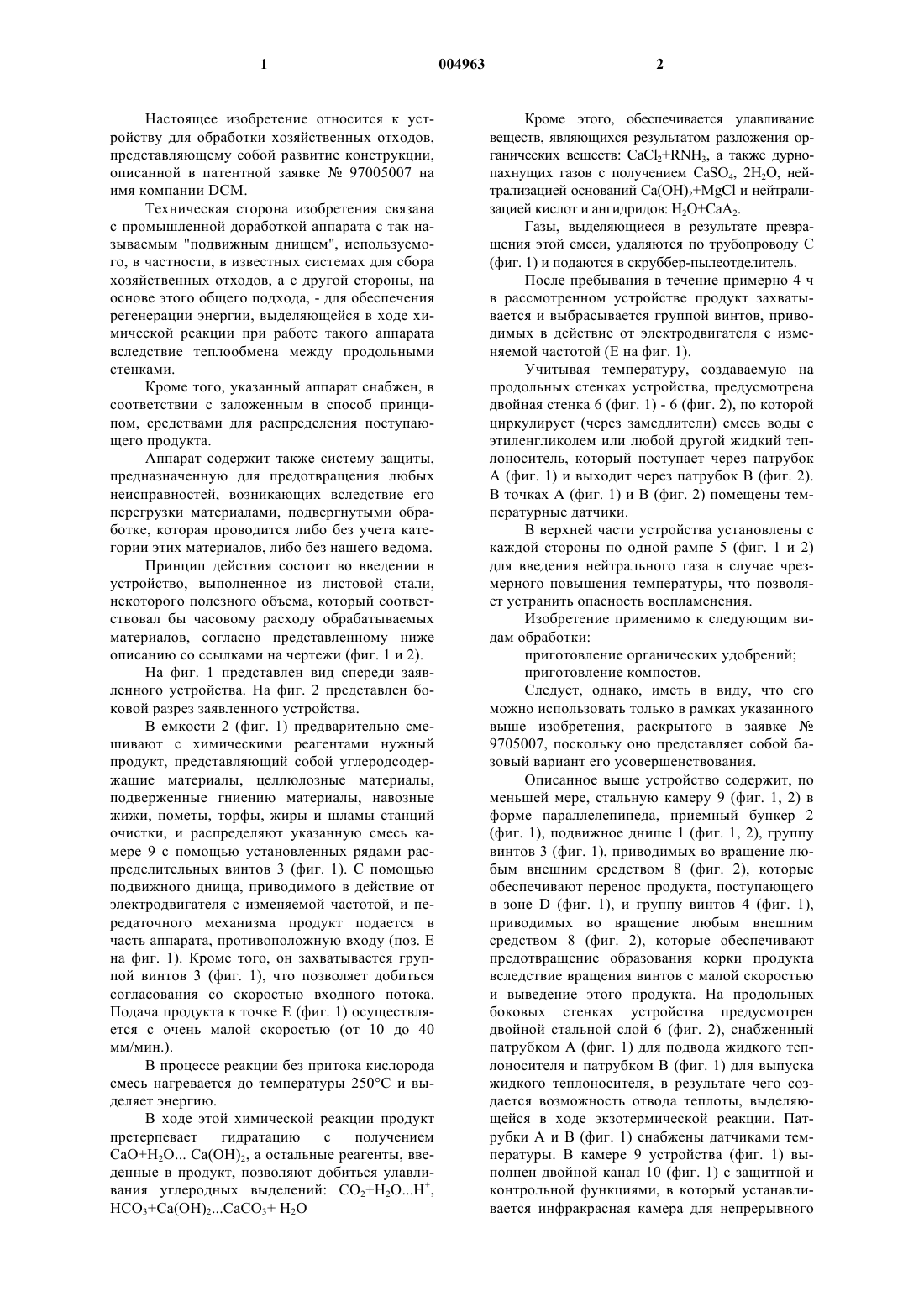 1 004963 2

Настоящее изобретение относится к устройству для обработки хозяйственных отходов, представляющему собой развитие конструкции, описанной в патентной заявке № 97005007 на имя компании DCM.

Техническая сторона изобретения связана с промышленной доработкой аппарата с так называемым "подвижным днищем", используемого, в частности, в известных системах для сбора хозяйственных отходов, а с другой стороны, на основе этого общего подхода, - для обеспечения регенерации энергии, выделяющейся в ходе химической реакции при работе такого аппарата вследствие теплообмена между продольными стенками.

Кроме того, указанный аппарат снабжен, в соответствии с заложенным в способ принципом, средствами для распределения поступающего продукта.

Аппарат содержит также систему защиты, предназначенную для предотвращения любых неисправностей, возникающих вследствие его перегрузки материалами, подвергнутыми обработке, которая проводится либо без учета категории этих материалов, либо без нашего ведома.

Принцип действия состоит во введении в устройство, выполненное из листовой стали, некоторого полезного объема, который соответствовал бы часовому расходу обрабатываемых материалов, согласно представленному ниже описанию со ссылками на чертежи (фиг. 1 и 2).

На фиг. 1 представлен вид спереди заявленного устройства. На фиг. 2 представлен боковой разрез заявленного устройства.

В емкости 2 (фиг. 1) предварительно смешивают с химическими реагентами нужный продукт, представляющий собой углеродсодержащие материалы, целлюлозные материалы, подверженные гниению материалы, навозные жижи, пометы, торфы, жиры и шламы станций очистки, и распределяют указанную смесь камере 9 с помощью установленных рядами распределительных винтов 3 (фиг. 1). С помощью подвижного днища, приводимого в действие от электродвигателя с изменяемой частотой, и передаточного механизма продукт подается в часть аппарата, противоположную входу (поз. Е на фиг. 1). Кроме того, он захватывается группой винтов 3 (фиг. 1), что позволяет добиться согласования со скоростью входного потока. Подача продукта к точке Е (фиг. 1) осуществляется с очень малой скоростью (от 10 до 40 мм/мин.).

В процессе реакции без притока кислорода смесь нагревается до температуры 250°С и выделяет энергию.

В ходе этой химической реакции продукт претерпевает гидратацию с получением $CaO+H_2O... Ca(OH)_2$, а остальные реагенты, введенные в продукт, позволяют добиться улавливания углеродных выделений: $CO_2+H_2O...H^+$, $HCO_3+Ca(OH)_2...CaCO_3+ H_2O$

Кроме этого, обеспечивается улавливание веществ, являющихся результатом разложения органических веществ: $CaCl_2+RNH_3$, а также дурнопахнущих газов с получением $CaSO_4$, $2H_2O$, нейтрализацией оснований $Ca(OH)_2+MgCl$ и нейтрализацией кислот и ангидридов: $H_2O+CaA_2$.

Газы, выделяющиеся в результате превращения этой смеси, удаляются по трубопроводу С (фиг. 1) и подаются в скруббер-пылеотделитель.

После пребывания в течение примерно 4 ч в рассмотренном устройстве продукт захватывается и выбрасывается группой винтов, приводимых в действие от электродвигателя с изменяемой частотой (Е на фиг. 1).

Учитывая температуру, создаваемую на продольных стенках устройства, предусмотрена двойная стенка 6 (фиг. 1) - 6 (фиг. 2), по которой циркулирует (через замедлители) смесь воды с этиленгликолем или любой другой жидкий теплоноситель, который поступает через патрубок А (фиг. 1) и выходит через патрубок В (фиг. 2). В точках А (фиг. 1) и В (фиг. 2) помещены температурные датчики.

В верхней части устройства установлены с каждой стороны по одной рампе 5 (фиг. 1 и 2) для введения нейтрального газа в случае чрезмерного повышения температуры, что позволяет устранить опасность воспламенения.

Изобретение применимо к следующим видам обработки:

приготовление органических удобрений;

приготовление компостов.

Следует, однако, иметь в виду, что его можно использовать только в рамках указанного выше изобретения, раскрытого в заявке № 9705007, поскольку оно представляет собой базовый вариант его усовершенствования.

Описанное выше устройство содержит, по меньшей мере, стальную камеру 9 (фиг. 1, 2) в форме параллелепипеда, приемный бункер 2 (фиг. 1), подвижное днище 1 (фиг. 1, 2), группу винтов 3 (фиг. 1), приводимых во вращение любым внешним средством 8 (фиг. 2), которые обеспечивают перенос продукта, поступающего в зоне D (фиг. 1), и группу винтов 4 (фиг. 1), приводимых во вращение любым внешним средством 8 (фиг. 2), которые обеспечивают предотвращение образования корки продукта вследствие вращения винтов с малой скоростью и выведение этого продукта. На продольных боковых стенках устройства предусмотрен двойной стальной слой 6 (фиг. 2), снабженный патрубком А (фиг. 1) для подвода жидкого теплоносителя и патрубком В (фиг. 1) для выпуска жидкого теплоносителя, в результате чего создается возможность отвода теплоты, выделяющейся в ходе экзотермической реакции. Патрубки А и В (фиг. 1) снабжены датчиками температуры. В камере 9 устройства (фиг. 1) выполнен двойной канал 10 (фиг. 1) с защитной и контрольной функциями, в который устанавливается инфракрасная камера для непрерывного